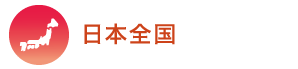 日本全国